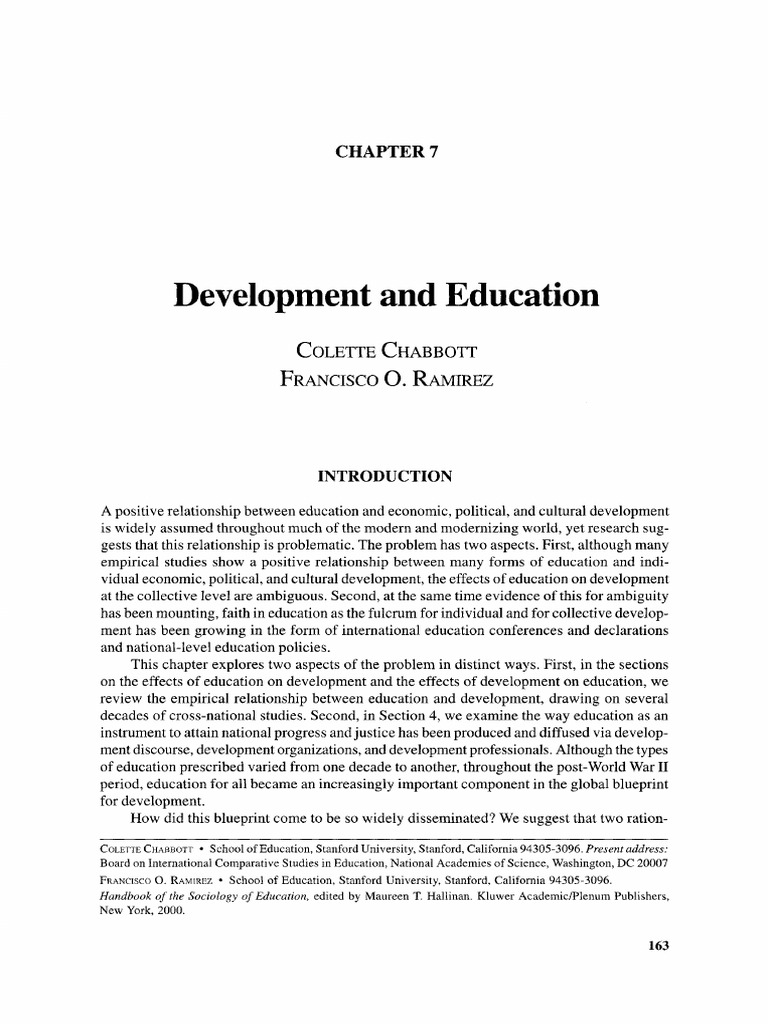 CHAPTER 7

Development and Education

COLETTE CHABBOTT
FRANCISCO O. RAMIREZ

INTRODUCTION

A positive relationship between education and economic, political, and cultural development is widely assumed throughout much of the modern and modernizing world, yet research suggests that this relationship is problematic. The problem has two aspects. First, although many empirical studies show a positive relationship between many forms of education and individual economic, political, and cultural development, the effects of education on development at the collective level are ambiguous. Second, at the same time evidence of this for ambiguity has been mounting, faith in education as the fulcrum for individual and for collective development has been growing in the form of international education conferences and declarations and national-level education policies.

This chapter explores two aspects of the problem in distinct ways. First, in the sections on the effects of education on development and the effects of development on education, we review the empirical relationship between education and development, drawing on several decades of cross-national studies. Second, in Section 4, we examine the way education as an instrument to attain national progress and justice has been produced and diffused via development discourse, development organizations, and development professionals. Although the types of education prescribed varied from one decade to another, throughout the post-World War II period, education for all became an increasingly important component in the global blueprint for development.

How did this blueprint come to be so widely disseminated? We suggest that two ration-

COLETTE CHABBOTT • School of Education, Stanford University, Stanford, California 94305-3096. Present address: Board on International Comparative Studies in Education, National Academies of Science, Washington, DC 20007
FRANCISCO O. RAMIREZ • School of Education, Stanford University, Stanford, California 94305-3096.
Handbook of the Sociology of Education, edited by Maureen T. Hallinan. Kluwer Academic/Plenum Publishers, New York, 2000.

163